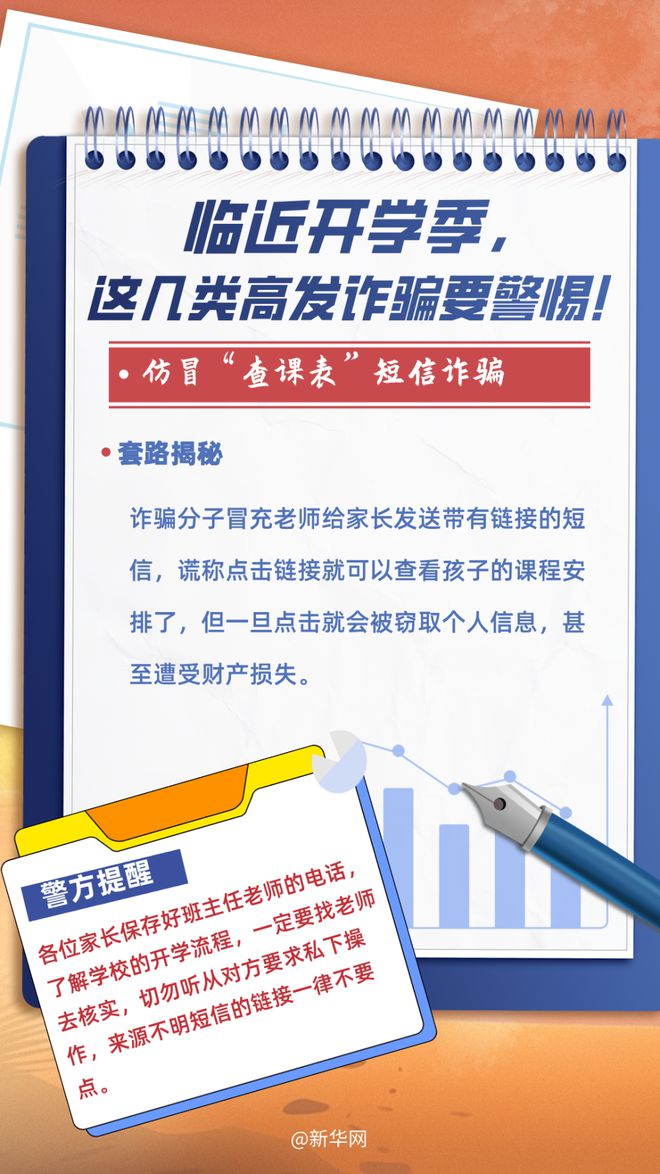 临近开学季，
这几类高发诈骗要警惕！

• 仿冒“查课表”短信诈骗

• 套路揭秘

诈骗分子冒充老师给家长发送带有链接的短信，谎称点击链接就可以查看孩子的课程安排了，但一旦点击就会被窃取个人信息，甚至遭受财产损失。

警方提醒

各位家长保存好班主任老师的电话，了解学校的开学流程，一定要找老师去核实，切勿听从对方要求私下操作，来源不明短信的链接一律不要点。

@新华网